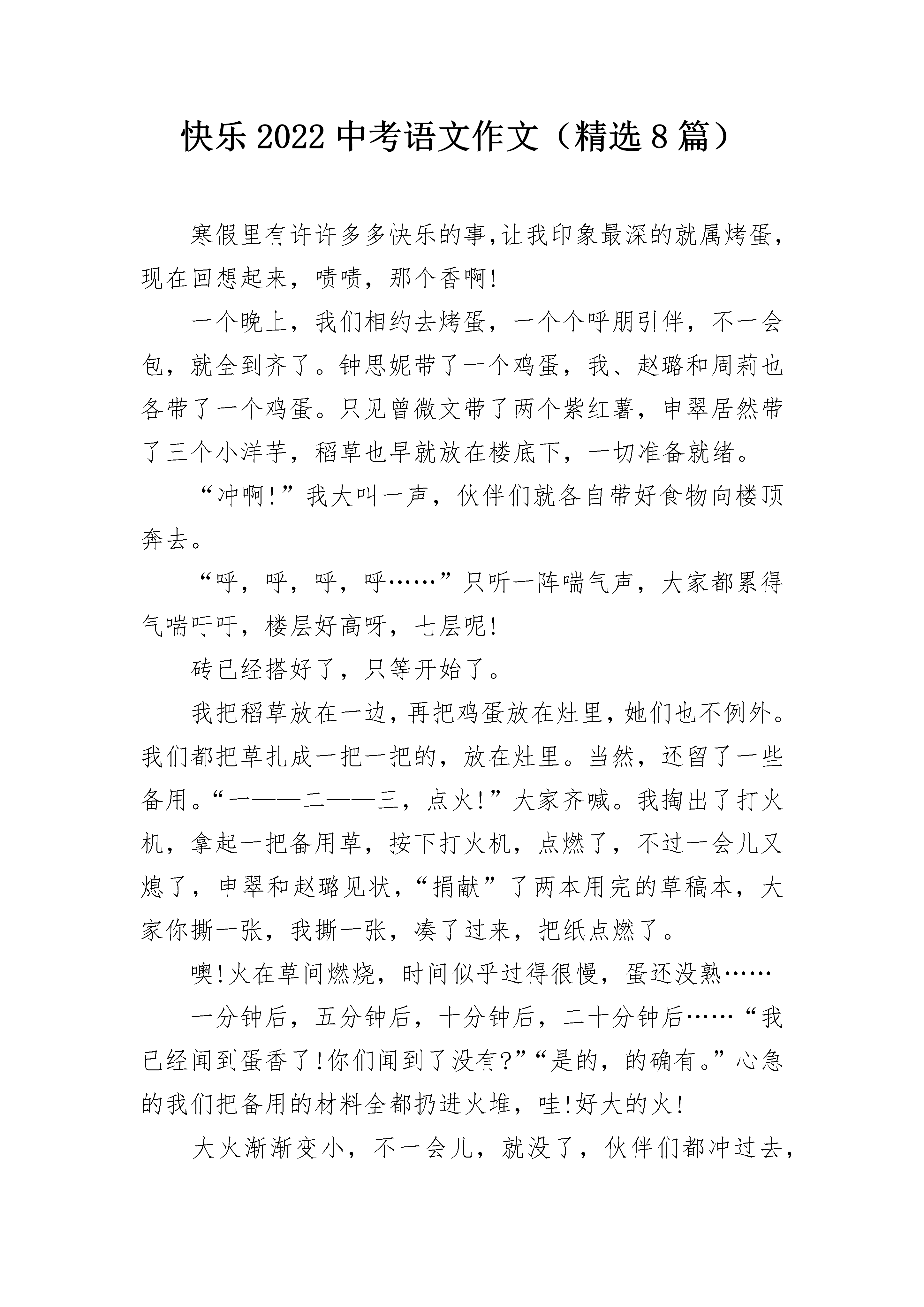 快乐2022中考语文作文（精选8篇）

寒假里有许许多多快乐的事,让我印象最深的就属烤蛋，现在回想起来，啧啧，那个香啊!

一个晚上，我们相约去烤蛋，一个个呼朋引伴，不一会包，就全到齐了。钟思妮带了一个鸡蛋，我、赵璐和周莉也各带了一个鸡蛋。只见曾微文带了两个紫红薯，申翠居然带了三个小洋芋，稻草也早就放在楼底下，一切准备就绪。

“冲啊!”我大叫一声，伙伴们就各自带好食物向楼顶奔去。

“呼，呼，呼，呼……”只听一阵喘气声，大家都累得气喘吁吁，楼层好高呀，七层呢!

砖已经搭好了，只等开始了。

我把稻草放在一边，再把鸡蛋放在灶里，她们也不例外。我们都把草扎成一把一把的，放在灶里。当然，还留了一些备用。“一——二——三，点火!”大家齐喊。我掏出了打火机，拿起一把备用草，按下打火机，点燃了，不过一会儿又熄了，申翠和赵璐见状，“捐献”了两本用完的草稿本，大家你撕一张，我撕一张，凑了过来，把纸点燃了。

噢!火在草间燃烧，时间似乎过得很慢，蛋还没熟……

一分钟后，五分钟后，十分钟后，二十分钟后……“我已经闻到蛋香了!你们闻到了没有?”“是的，的确有。”心急的我们把备用的材料全都扔进火堆，哇!好大的火!

大火渐渐变小，不一会儿，就没了，伙伴们都冲过去，